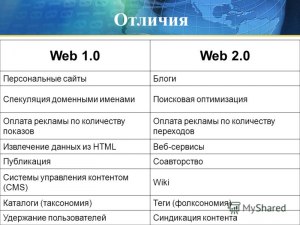 Отличия

| Web 1.0 | Web 2.0 |
|---|---|
| Персональные сайты | Блоги |
| Спекуляция доменными именами | Поисковая оптимизация |
| Оплата рекламы по количеству показов | Оплата рекламы по количеству переходов |
| Извлечение данных из HTML | Веб-сервисы |
| Публикация | Соавторство |
| Системы управления контентом (CMS) | Wiki |
| Каталоги (таксономия) | Теги (фолксономия) |
| Удержание пользователей | Синдикация контента |

MyShared